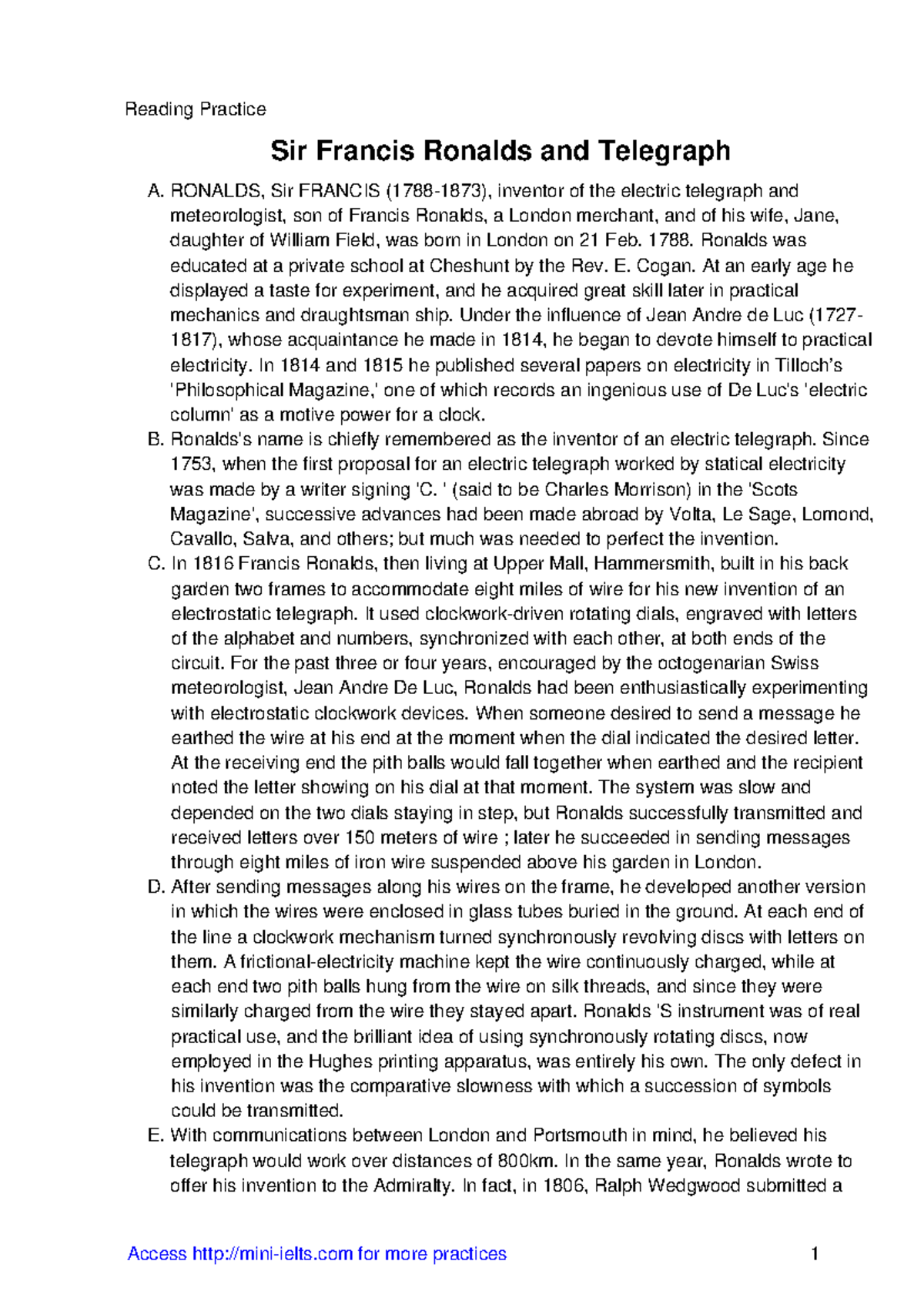 Reading Practice

Sir Francis Ronalds and Telegraph

A. RONALDS, Sir FRANCIS (1788-1873), inventor of the electric telegraph and meteorologist, son of Francis Ronalds, a London merchant, and of his wife, Jane, daughter of William Field, was born in London on 21 Feb. 1788. Ronalds was educated at a private school at Cheshunt by the Rev. E. Cogan. At an early age he displayed a taste for experiment, and he acquired great skill later in practical mechanics and draughtsman ship. Under the influence of Jean Andre de Luc (1727-1817), whose acquaintance he made in 1814, he began to devote himself to practical electricity. In 1814 and 1815 he published several papers on electricity in Tilloch's 'Philosophical Magazine,' one of which records an ingenious use of De Luc's 'electric column' as a motive power for a clock.

B. Ronalds's name is chiefly remembered as the inventor of an electric telegraph. Since 1753, when the first proposal for an electric telegraph worked by statical electricity was made by a writer signing 'C. ' (said to be Charles Morrison) in the 'Scots Magazine', successive advances had been made abroad by Volta, Le Sage, Lomond, Cavallo, Salva, and others; but much was needed to perfect the invention.

C. In 1816 Francis Ronalds, then living at Upper Mall, Hammersmith, built in his back garden two frames to accommodate eight miles of wire for his new invention of an electrostatic telegraph. It used clockwork-driven rotating dials, engraved with letters of the alphabet and numbers, synchronized with each other, at both ends of the circuit. For the past three or four years, encouraged by the octogenarian Swiss meteorologist, Jean Andre De Luc, Ronalds had been enthusiastically experimenting with electrostatic clockwork devices. When someone desired to send a message he earthed the wire at his end at the moment when the dial indicated the desired letter. At the receiving end the pith balls would fall together when earthed and the recipient noted the letter showing on his dial at that moment. The system was slow and depended on the two dials staying in step, but Ronalds successfully transmitted and received letters over 150 meters of wire ; later he succeeded in sending messages through eight miles of iron wire suspended above his garden in London.

D. After sending messages along his wires on the frame, he developed another version in which the wires were enclosed in glass tubes buried in the ground. At each end of the line a clockwork mechanism turned synchronously revolving discs with letters on them. A frictional-electricity machine kept the wire continuously charged, while at each end two pith balls hung from the wire on silk threads, and since they were similarly charged from the wire they stayed apart. Ronalds 'S instrument was of real practical use, and the brilliant idea of using synchronously rotating discs, now employed in the Hughes printing apparatus, was entirely his own. The only defect in his invention was the comparative slowness with which a succession of symbols could be transmitted.

E. With communications between London and Portsmouth in mind, he believed his telegraph would work over distances of 800km. In the same year, Ronalds wrote to offer his invention to the Admiralty. In fact, in 1806, Ralph Wedgwood submitted a

Access http://mini-ielts.com for more practices 1